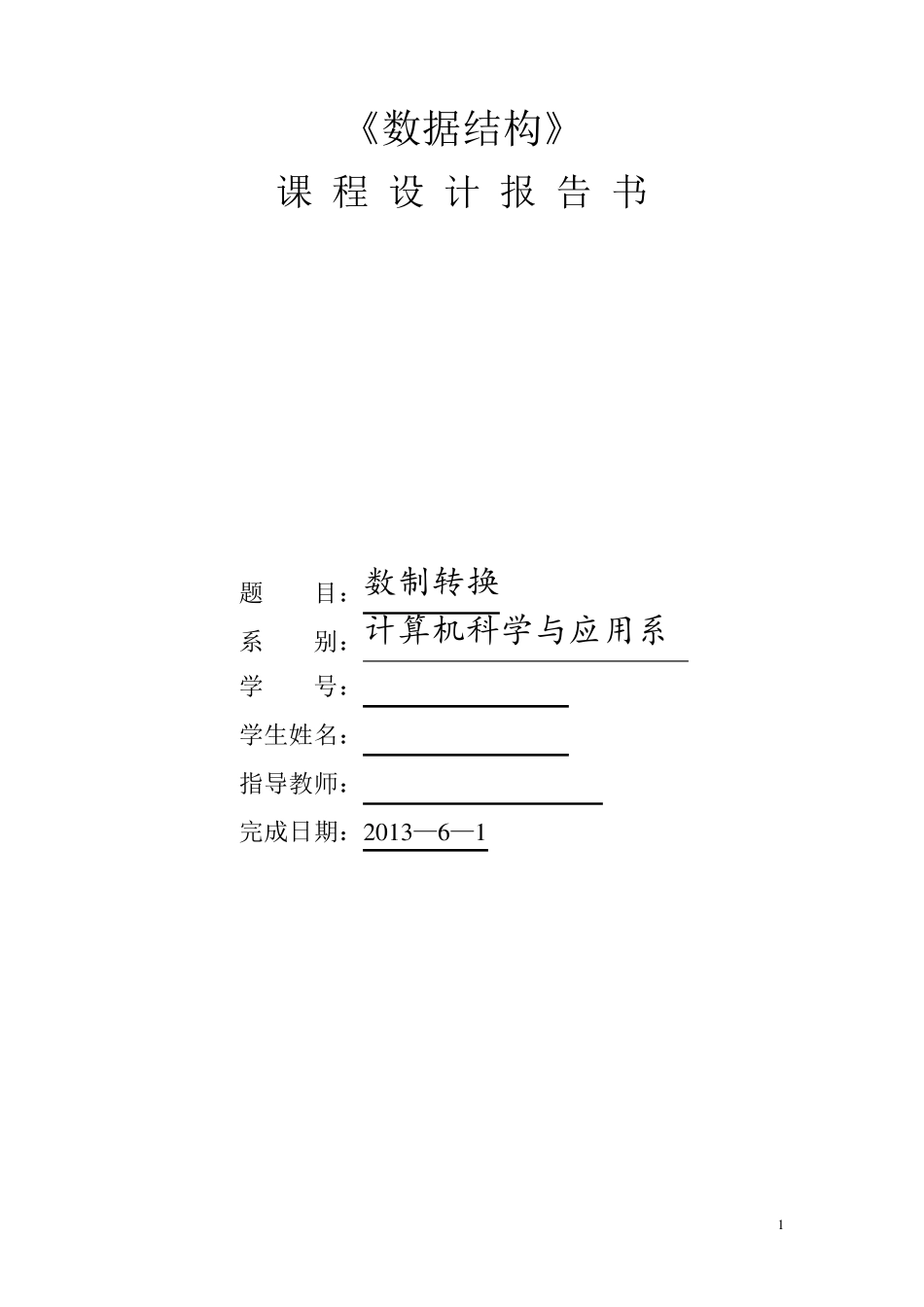 《数据结构》

课 程 设 计 报 告 书

题　　目：数制转换

系　　别：计算机科学与应用系

学　　号：

学生姓名：

指导教师：

完成日期：2013—6—1

1